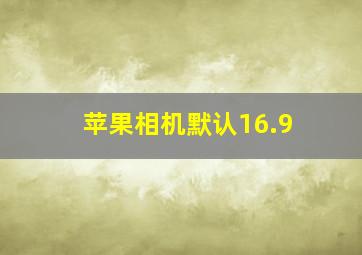 苹果相机默认16.9